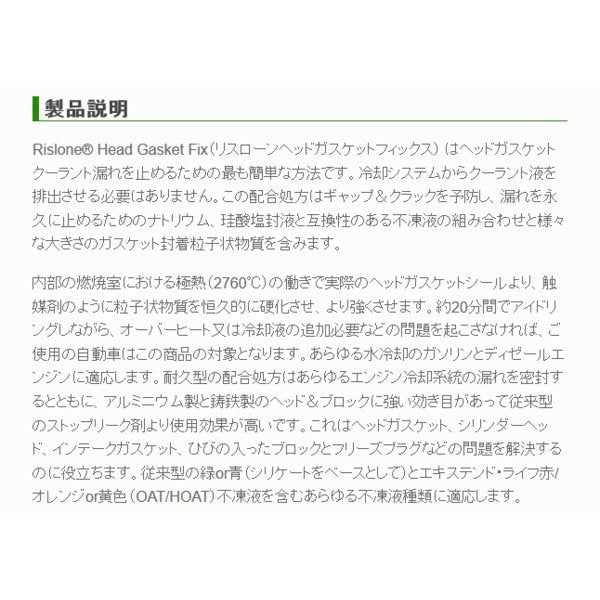 製品説明

Rislone® Head Gasket Fix（リスローンヘッドガスケットフィックス）はヘッドガスケットクーラント漏れを止めるための最も簡単な方法です。冷却システムからクーラント液を排出させる必要はありません。この配合処方はギャップ＆クラックを予防し、漏れを永久に止めるためのナトリウム、珪酸塩封液と互換性のある不凍液の組み合わせと様々な大きさのガスケット封着粒子状物質を含みます。

内部の燃焼室における極熱（2760℃）の働きで実際のヘッドガスケットシールより、触媒剤のように粒子状物質を恒久的に硬化させ、より強くさせます。約20分間でアイドリングしながら、オーバーヒート又は冷却液の追加必要などの問題を起こさなければ、ご使用の自動車はこの商品の対象となります。あらゆる水冷却のガソリンとディゼールエンジンに適応します。耐久型の配合処方はあらゆるエンジン冷却系統の漏れを密封するとともに、アルミニウム製と鋳鉄製のヘッド＆ブロックに強い効き目があって従来型のストップリーク剤より使用効果が高いです。これはヘッドガスケット、シリンダーヘッド、インテークガスケット、ひびの入ったブロックとフリーズプラグなどの問題を解決するのに役立ちます。従来型の緑or青（シリケートをベースとして）とエキステンド・ライフ赤/オレンジor黄色（OAT/HOAT）不凍液を含むあらゆる不凍液種類に適応します。